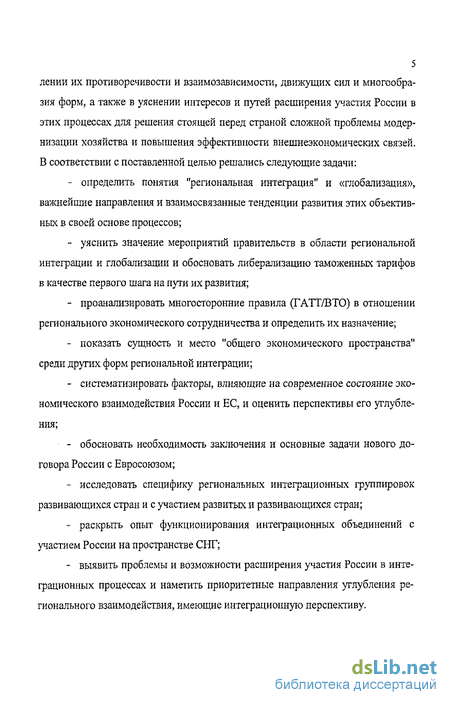 5

лении их противоречивости и взаимозависимости, движущих сил и многообразия форм, а также в уяснении интересов и путей расширения участия России в этих процессах для решения стоящей перед страной сложной проблемы модернизации хозяйства и повышения эффективности внешнеэкономических связей. В соответствии с поставленной целью решались следующие задачи:

- определить понятия "региональная интеграция" и «глобализация», важнейшие направления и взаимосвязанные тенденции развития этих объективных в своей основе процессов;

- уяснить значение мероприятий правительств в области региональной интеграции и глобализации и обосновать либерализацию таможенных тарифов в качестве первого шага на пути их развития;

- проанализировать многосторонние правила (ГАТТ/ВТО) в отношении регионального экономического сотрудничества и определить их назначение;

- показать сущность и место "общего экономического пространства" среди других форм региональной интеграции;

- систематизировать факторы, влияющие на современное состояние экономического взаимодействия России и ЕС, и оценить перспективы его углубления;

- обосновать необходимость заключения и основные задачи нового договора России с Евросоюзом;

- исследовать специфику региональных интеграционных группировок развивающихся стран и с участием развитых и развивающихся стран;

- раскрыть опыт функционирования интеграционных объединений с участием России на пространстве СНГ;

- выявить проблемы и возможности расширения участия России в интеграционных процессах и наметить приоритетные направления углубления регионального взаимодействия, имеющие интеграционную перспективу.

dsLib.net
библиотека диссертаций